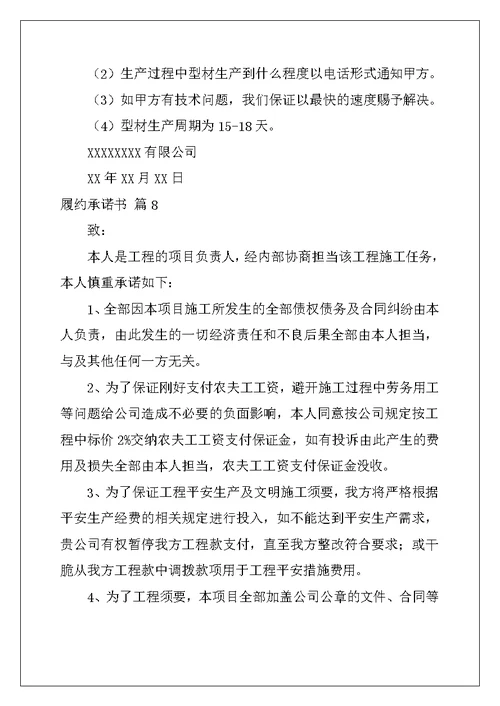 （2）生产过程中型材生产到什么程度以电话形式通知甲方。

（3）如甲方有技术问题，我们保证以最快的速度赐予解决。

（4）型材生产周期为 15-18 天。

XXXXXXXX 有限公司

XX 年 XX 月 XX 日

履约承诺书 篇 8

致：

本人是工程的项目负责人，经内部协商担当该工程施工任务，本人慎重承诺如下：

1、全部因本项目施工所发生的全部债权债务及合同纠纷由本人负责，由此发生的一切经济责任和不良后果全部由本人担当，与及其他任何一方无关。

2、为了保证刚好支付农夫工工资，避开施工过程中劳务用工等问题给公司造成不必要的负面影响，本人同意按公司规定按工程中标价 2%交纳农夫工工资支付保证金，如有投诉由此产生的费用及损失全部由本人担当，农夫工工资支付保证金没收。

3、为了保证工程平安生产及文明施工须要，我方将严格根据平安生产经费的相关规定进行投入，如不能达到平安生产需求，贵公司有权暂停我方工程款支付，直至我方整改符合要求；或干脆从我方工程款中调拨款项用于工程平安措施费用。

4、为了工程须要，本项目全部加盖公司公章的文件、合同等